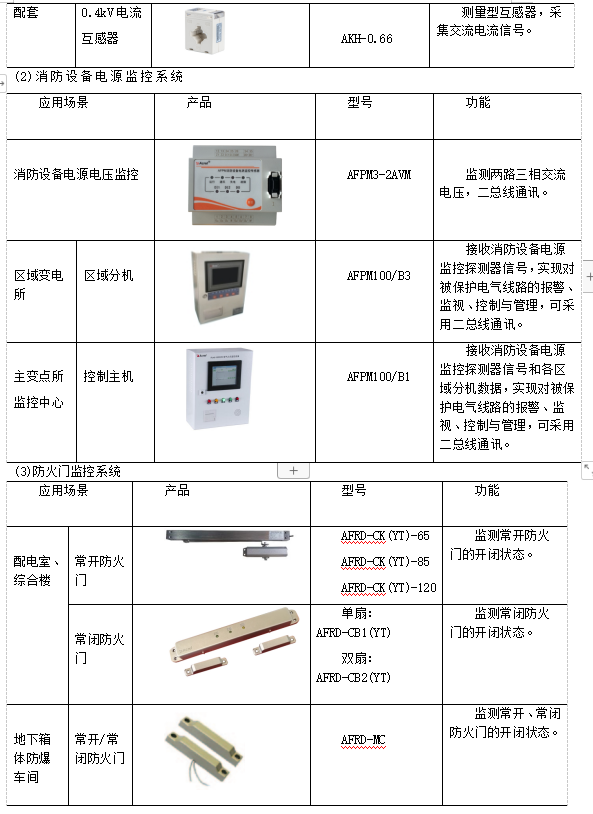 | 配套 | 0.4kV电流互感器 | | AKH-0.66 | 测量型互感器，采集交流电流信号。 |
|---|---|---|---|---|

(2)消防设备电源监控系统

| 应用场景 | | 产品 | 型号 | 功能 |
|---|---|---|---|---|
| 消防设备电源电压监控 | | | AFPM3-2AVM | 监测两路三相交流电压，二总线通讯。 |
| 区域变电所 | 区域分机 | | AFPM100/B3 | 接收消防设备电源监控探测器信号，实现对被保护电气线路的报警、监视、控制与管理，可采用二总线通讯。 |
| 主变点所监控中心 | 控制主机 | | AFPM100/B1 | 接收消防设备电源监控探测器信号和各区域分机数据，实现对被保护电气线路的报警、监视、控制与管理，可采用二总线通讯。 |

(3)防火门监控系统

| 应用场景 | | 产品 | 型号 | 功能 |
|---|---|---|---|---|
| 配电室、综合楼 | 常开防火门 | | AFRD-CK(YT)-65 AFRD-CK(YT)-85 AFRD-CK(YT)-120 | 监测常开防火门的开闭状态。 |
| | 常闭防火门 | | 单扇: AFRD-CB1(YT) 双扇: AFRD-CB2(YT) | 监测常闭防火门的开闭状态。 |
| 地下箱体防爆车间 | 常开/常闭防火门 | | AFRD-MC | 监测常开、常闭防火门的开闭状态。 |